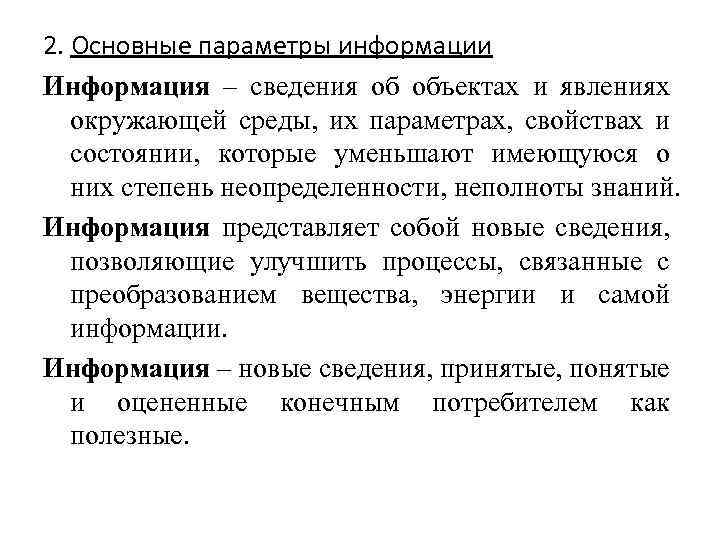 2. Основные параметры информации

Информация – сведения об объектах и явлениях окружающей среды, их параметрах, свойствах и состоянии, которые уменьшают имеющуюся о них степень неопределенности, неполноты знаний.

Информация представляет собой новые сведения, позволяющие улучшить процессы, связанные с преобразованием вещества, энергии и самой информации.

Информация – новые сведения, принятые, понятые и оцененные конечным потребителем как полезные.